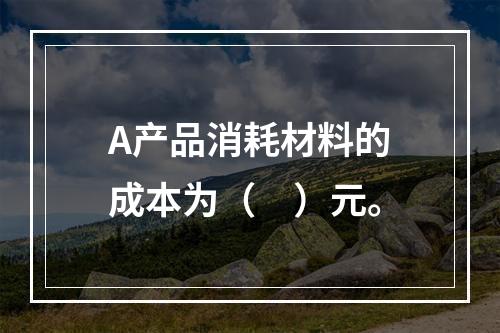 A产品消耗材料的成本为（ ）元。